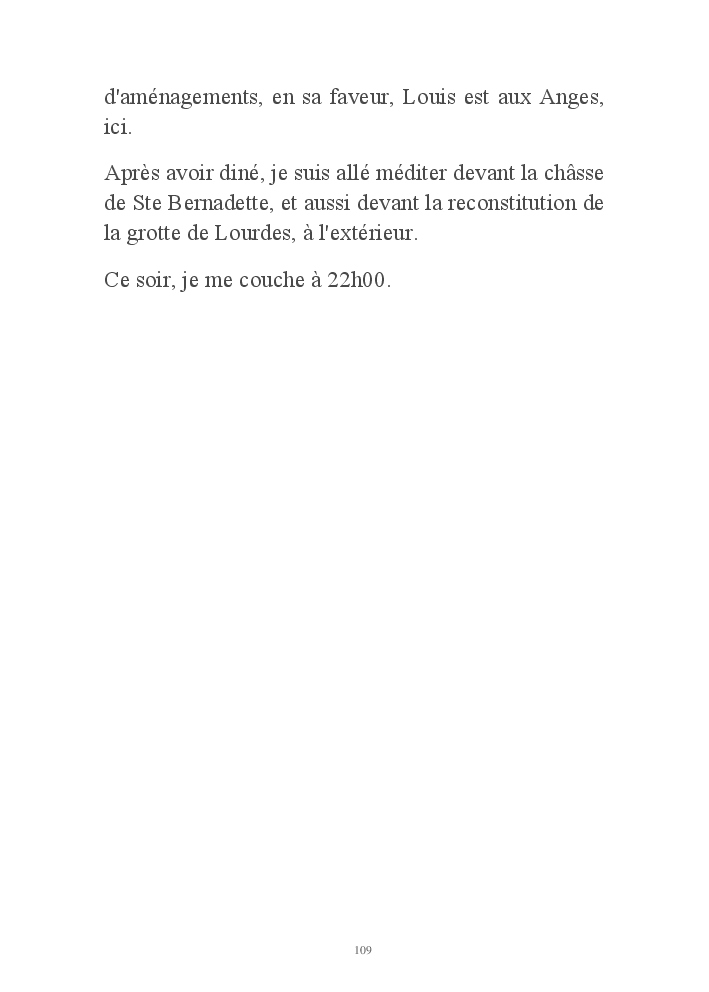 d'aménagements, en sa faveur, Louis est aux Anges, ici.

Après avoir diné, je suis allé méditer devant la châsse de Ste Bernadette, et aussi devant la reconstitution de la grotte de Lourdes, à l'extérieur.

Ce soir, je me couche à 22h00.

109